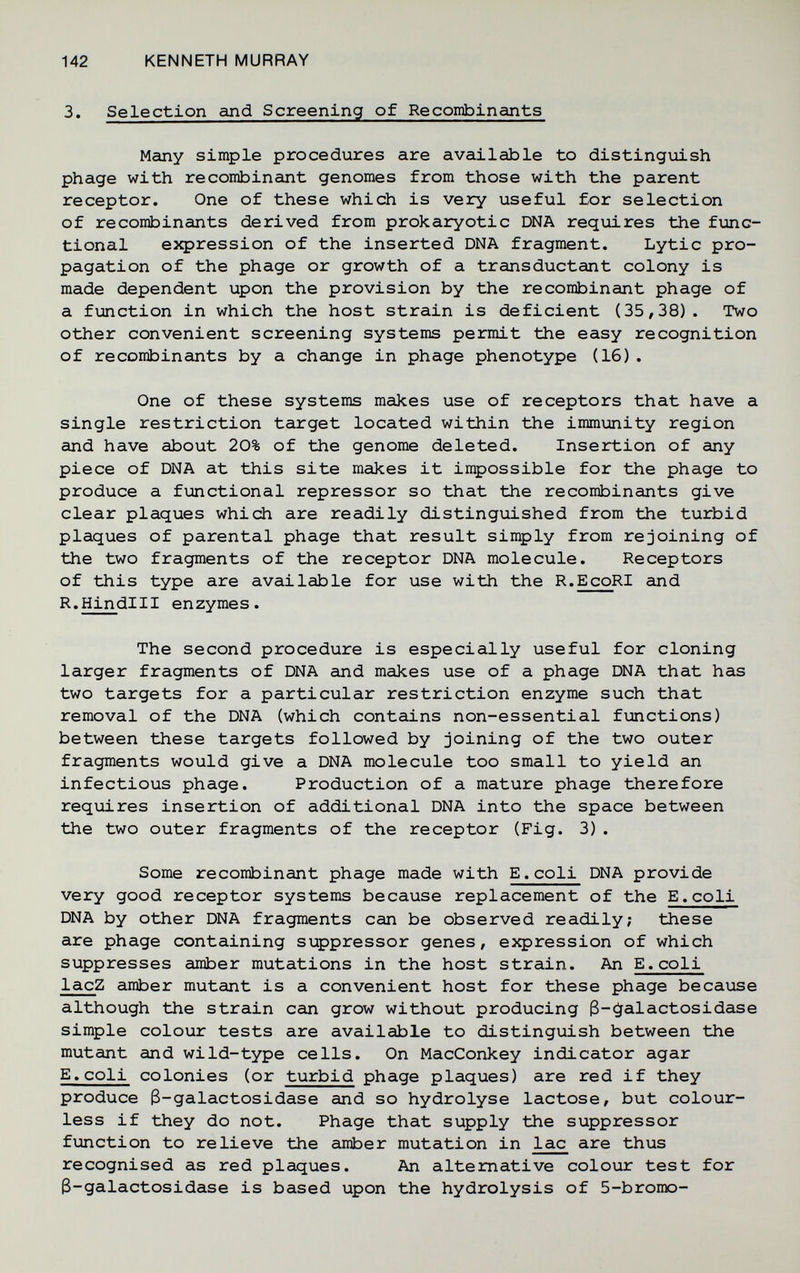 142 KENNETH MURRAY

3. Selection and Screening of Recombinants

Many simple procedures are available to distinguish phage with recombinant genomes from those with the parent receptor. One of these which is very useful for selection of recombinants derived from prokaryotic DNA requires the functional expression of the inserted DNA fragment. Lytic propagation of the phage or growth of a transductant colony is made dependent upon the provision by the recombinant phage of a function in which the host strain is deficient (35,38). Two other convenient screening systems permit the easy recognition of recombinants by a change in phage phenotype (16).

One of these systems makes use of receptors that have a single restriction target located within the immunity region and have about 20% of the genome deleted. Insertion of any piece of DNA at this site makes it impossible for the phage to produce a functional repressor so that the recombinants give clear plaques which are readily distinguished from the turbid plaques of parental phage that result simply from rejoining of the two fragments of the receptor DNA molecule. Receptors of this type are available for use with the R.EcoRI and R.HindIII enzymes.

The second procedure is especially useful for cloning larger fragments of DNA and makes use of a phage DNA that has two targets for a particular restriction enzyme such that removal of the DNA (which contains non-essential functions) between these targets followed by joining of the two outer fragments would give a DNA molecule too small to yield an infectious phage. Production of a mature phage therefore requires insertion of additional DNA into the space between the two outer fragments of the receptor (Fig. 3).

Some recombinant phage made with E.coli DNA provide very good receptor systems because replacement of the E.coli DNA by other DNA fragments can be observed readily; these are phage containing suppressor genes, expression of which suppresses amber mutations in the host strain. An E.coli lacZ amber mutant is a convenient host for these phage because although the strain can grow without producing β-galactosidase simple colour tests are available to distinguish between the mutant and wild-type cells. On MacConkey indicator agar E.coli colonies (or turbid phage plaques) are red if they produce β-galactosidase and so hydrolyse lactose, but colourless if they do not. Phage that supply the suppressor function to relieve the amber mutation in lac are thus recognised as red plaques. An alternative colour test for β-galactosidase is based upon the hydrolysis of 5-bromo-